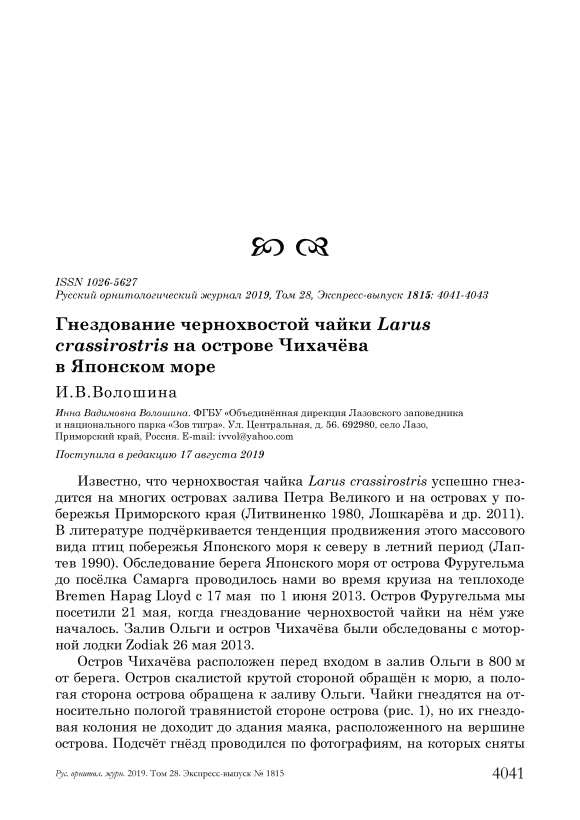 ISSN 1026-5627
Русский орнитологический журнал 2019, Том 28, Экспресс-выпуск 1815: 4041-4043

Гнездование чернохвостой чайки Larus crassirostris на острове Чихачёва в Японском море

И.В.Волошина

Инна Вадимовна Волошина. ФГБУ «Объединённая дирекция Лазовского заповедника и национального парка «Зов тигра». Ул. Центральная, д. 56. 692980, село Лазо, Приморский край, Россия. E-mail: ivvol@yahoo.com

Поступила в редакцию 17 августа 2019

Известно, что чернохвостая чайка Larus crassirostris успешно гнездится на многих островах залива Петра Великого и на островах у побережья Приморского края (Литвиненко 1980, Лошкарёва и др. 2011). В литературе подчёркивается тенденция продвижения этого массового вида птиц побережья Японского моря к северу в летний период (Лаптев 1990). Обследование берега Японского моря от острова Фуругельма до посёлка Самарга проводилось нами во время круиза на теплоходе Bremen Hapag Lloyd с 17 мая по 1 июня 2013. Остров Фуругельма мы посетили 21 мая, когда гнездование чернохвостой чайки на нём уже началось. Залив Ольги и остров Чихачёва были обследованы с моторной лодки Zodiak 26 мая 2013.

Остров Чихачёва расположен перед входом в залив Ольги в 800 м от берега. Остров скалистой крутой стороной обращён к морю, а пологая сторона острова обращена к заливу Ольги. Чайки гнездятся на относительно пологой травянистой стороне острова (рис. 1), но их гнездовая колония не доходит до здания маяка, расположенного на вершине острова. Подсчёт гнёзд проводился по фотографиям, на которых сняты

Рус. орнитол. журн. 2019. Том 28. Экспресс-выпуск № 1815 4041